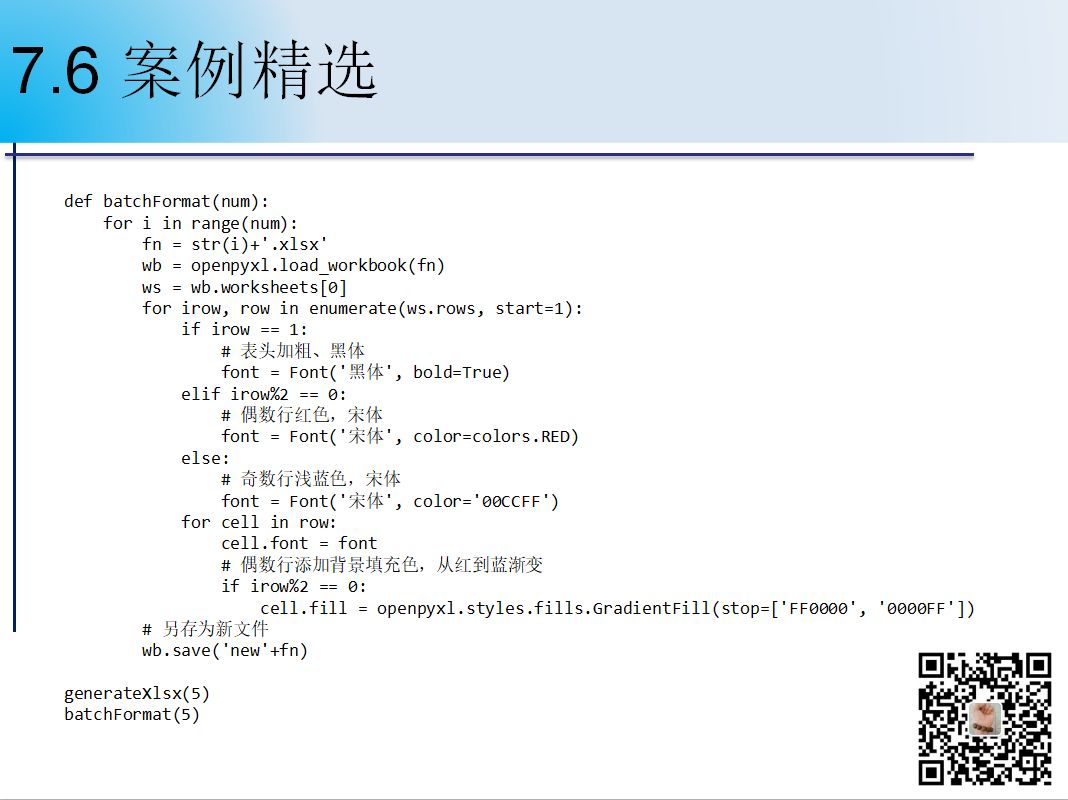 7.6 案例精选

def batchFormat(num):
    for i in range(num):
        fn = str(i)+'.xlsx'
        wb = openpyxl.load_workbook(fn)
        ws = wb.worksheets[0]
        for irow, row in enumerate(ws.rows, start=1):
            if irow == 1:
                # 表头加粗、黑体
                font = Font('黑体', bold=True)
            elif irow%2 == 0:
                # 偶数行红色，宋体
                font = Font('宋体', color=colors.RED)
            else:
                # 奇数行浅蓝色，宋体
                font = Font('宋体', color='00CCFF')
            for cell in row:
                cell.font = font
                # 偶数行添加背景填充色，从红到蓝渐变
                if irow%2 == 0:
                    cell.fill = openpyxl.styles.fills.GradientFill(stop=['FF0000', '0000FF'])
        # 另存为新文件
        wb.save('new'+fn)

generateXlsx(5)
batchFormat(5)